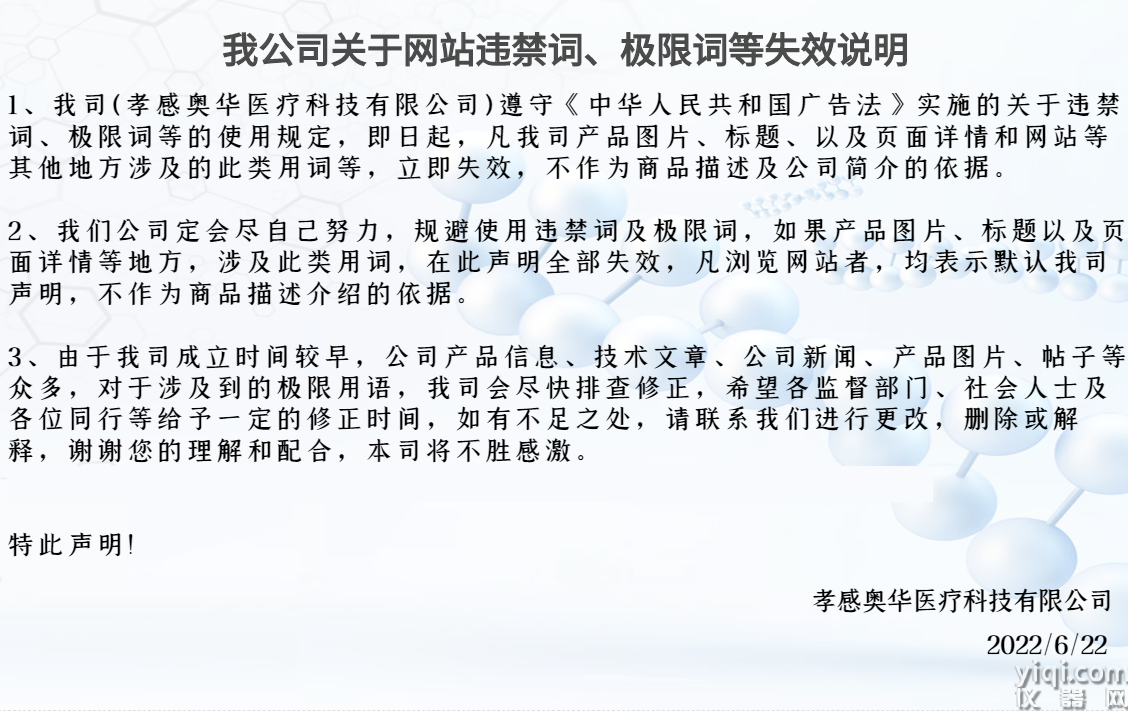 我公司关于网站违禁词、极限词等失效说明

1、我司(孝感奥华医疗科技有限公司)遵守《中华人民共和国广告法》实施的关于违禁词、极限词等的使用规定，即日起，凡我司产品图片、标题、以及页面详情和网站等其他地方涉及的此类用词等，立即失效，不作为商品描述及公司简介的依据。

2、我们公司定会尽自己努力，规避使用违禁词及极限词，如果产品图片、标题以及页面详情等地方，涉及此类用词，在此声明全部失效，凡浏览网站者，均表示默认我司声明，不作为商品描述介绍的依据。

3、由于我司成立时间较早，公司产品信息、技术文章、公司新闻、产品图片、帖子等众多，对于涉及到的极限用语，我司会尽快排查修正，希望各监督部门、社会人士及各位同行等给予一定的修正时间，如有不足之处，请联系我们进行更改，删除或解释，谢谢您的理解和配合，本司将不胜感激。

特此声明!

孝感奥华医疗科技有限公司

2022/6/22

yiqi.com
仪器网